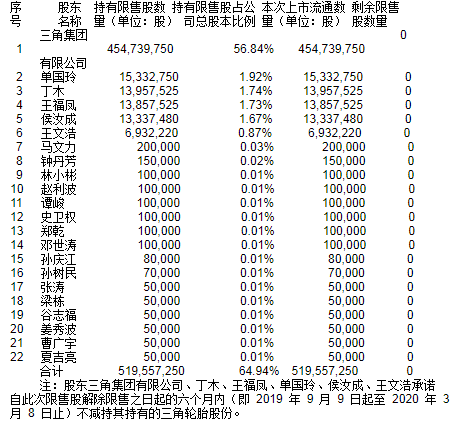 | 序号 | 股东名称 | 持有限售股数量（单位：股） | 持有限售股占公司总股本比例 | 本次上市流通数量（单位：股） | 剩余限售股数量 |
|---|---|---|---|---|---|
| 1 | 三角集团有限公司 | 454,739,750 | 56.84% | 454,739,750 | 0 |
| 2 | 单国玲 | 15,332,750 | 1.92% | 15,332,750 | 0 |
| 3 | 丁木 | 13,957,525 | 1.74% | 13,957,525 | 0 |
| 4 | 王福凤 | 13,857,525 | 1.73% | 13,857,525 | 0 |
| 5 | 侯汝成 | 13,337,480 | 1.67% | 13,337,480 | 0 |
| 6 | 王文浩 | 6,932,220 | 0.87% | 6,932,220 | 0 |
| 7 | 马文力 | 200,000 | 0.03% | 200,000 | 0 |
| 8 | 钟丹芳 | 150,000 | 0.02% | 150,000 | 0 |
| 9 | 林小彬 | 100,000 | 0.01% | 100,000 | 0 |
| 10 | 赵利波 | 100,000 | 0.01% | 100,000 | 0 |
| 11 | 谭峻 | 100,000 | 0.01% | 100,000 | 0 |
| 12 | 史卫权 | 100,000 | 0.01% | 100,000 | 0 |
| 13 | 郑乾 | 100,000 | 0.01% | 100,000 | 0 |
| 14 | 邓世涛 | 100,000 | 0.01% | 100,000 | 0 |
| 15 | 孙庆江 | 80,000 | 0.01% | 80,000 | 0 |
| 16 | 孙树民 | 70,000 | 0.01% | 70,000 | 0 |
| 17 | 张涛 | 50,000 | 0.01% | 50,000 | 0 |
| 18 | 梁栋 | 50,000 | 0.01% | 50,000 | 0 |
| 19 | 谷志福 | 50,000 | 0.01% | 50,000 | 0 |
| 20 | 姜秀波 | 50,000 | 0.01% | 50,000 | 0 |
| 21 | 曹广宇 | 50,000 | 0.01% | 50,000 | 0 |
| 22 | 夏吉亮 | 50,000 | 0.01% | 50,000 | 0 |
| | 合计 | 519,557,250 | 64.94% | 519,557,250 | 0 |

注：股东三角集团有限公司、丁木、王福凤、单国玲、侯汝成、王文浩承诺自此次限售股解除限售之日起的六个月内（即 2019 年 9 月 9 日起至 2020 年 3 月 8 日止）不减持其持有的三角轮胎股份。